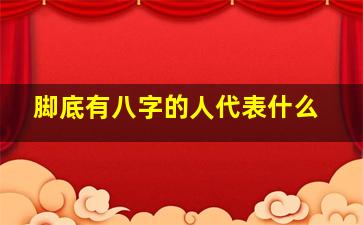 脚底有八字的人代表什么